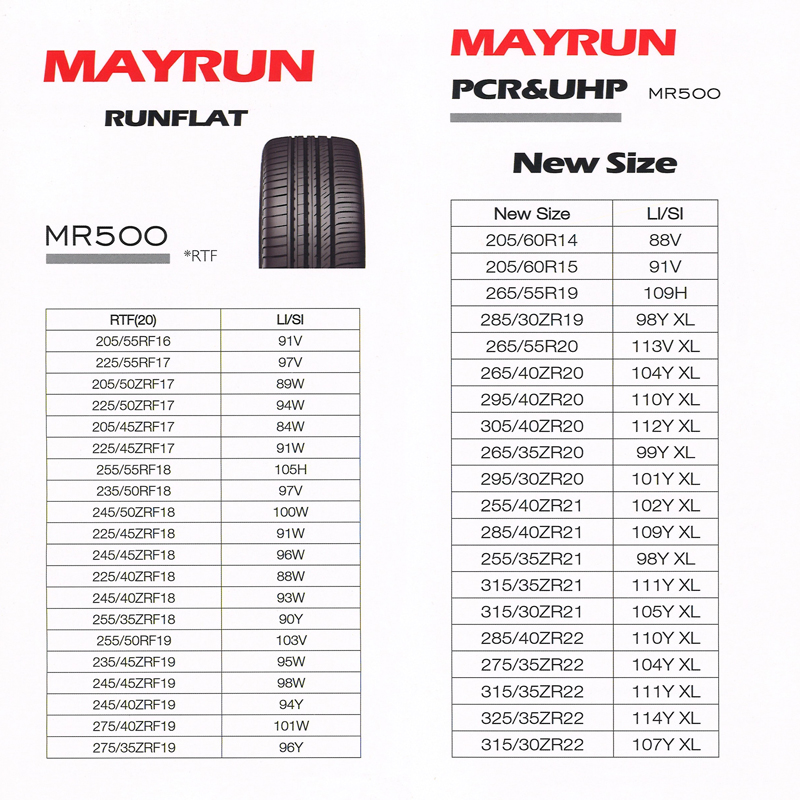 MAYRUN

RUNFLAT

MR500

*RTF

| RTF(20) | LI/SI |
|---|---|
| 205/55RF16 | 91V |
| 225/55RF17 | 97V |
| 205/50ZRF17 | 89W |
| 225/50ZRF17 | 94W |
| 205/45ZRF17 | 84W |
| 225/45ZRF17 | 91W |
| 255/55RF18 | 105H |
| 235/50RF18 | 97V |
| 245/50ZRF18 | 100W |
| 225/45ZRF18 | 91W |
| 245/45ZRF18 | 96W |
| 225/40ZRF18 | 88W |
| 245/40ZRF18 | 93W |
| 255/35ZRF18 | 90Y |
| 255/50RF19 | 103V |
| 235/45ZRF19 | 95W |
| 245/45ZRF19 | 98W |
| 245/40ZRF19 | 94Y |
| 275/40ZRF19 | 101W |
| 275/35ZRF19 | 96Y |

MAYRUN

PCR&UHP MR500

New Size

| New Size | LI/SI |
|---|---|
| 205/60R14 | 88V |
| 205/60R15 | 91V |
| 265/55R19 | 109H |
| 285/30ZR19 | 98Y XL |
| 265/55R20 | 113V XL |
| 265/40ZR20 | 104Y XL |
| 295/40ZR20 | 110Y XL |
| 305/40ZR20 | 112Y XL |
| 265/35ZR20 | 99Y XL |
| 295/30ZR20 | 101Y XL |
| 255/40ZR21 | 102Y XL |
| 285/40ZR21 | 109Y XL |
| 255/35ZR21 | 98Y XL |
| 315/35ZR21 | 111Y XL |
| 315/30ZR21 | 105Y XL |
| 285/40ZR22 | 110Y XL |
| 275/35ZR22 | 104Y XL |
| 315/35ZR22 | 111Y XL |
| 325/35ZR22 | 114Y XL |
| 315/30ZR22 | 107Y XL |